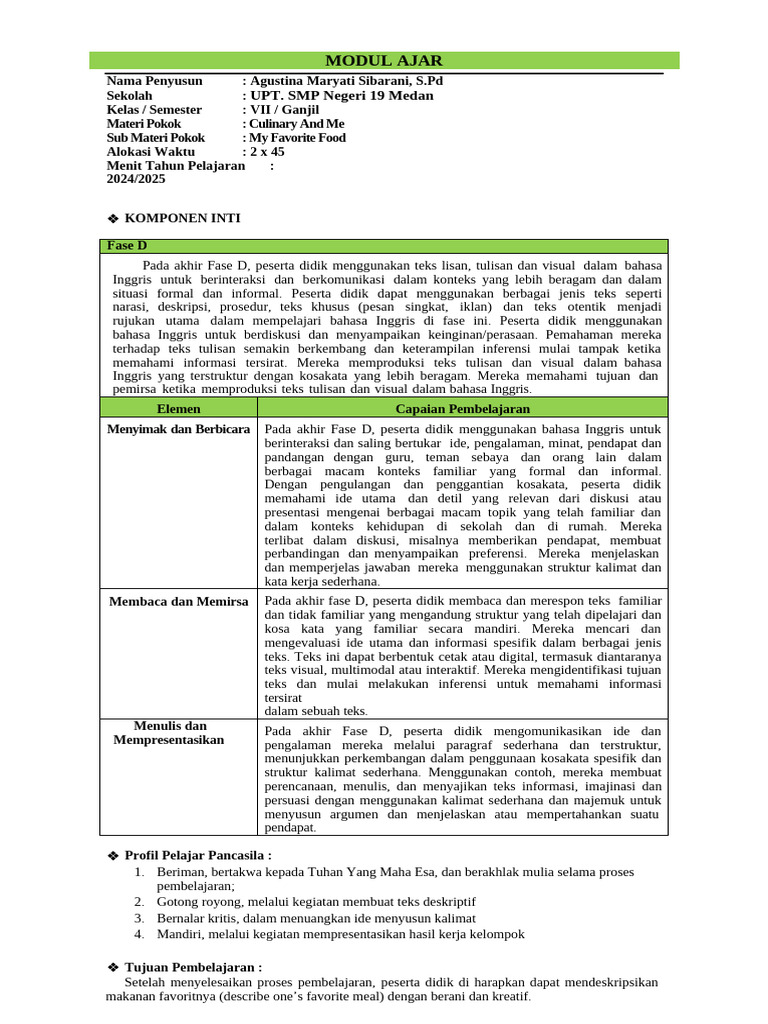 MODUL AJAR

Nama Penyusun : Agustina Maryati Sibarani, S.Pd
Sekolah : UPT. SMP Negeri 19 Medan
Kelas / Semester : VII / Ganjil
Materi Pokok : Culinary And Me
Sub Materi Pokok : My Favorite Food
Alokasi Waktu : 2 x 45
Menit Tahun Pelajaran :
2024/2025

❖ KOMPONEN INTI

Fase D

Pada akhir Fase D, peserta didik menggunakan teks lisan, tulisan dan visual dalam bahasa Inggris untuk berinteraksi dan berkomunikasi dalam konteks yang lebih beragam dan dalam situasi formal dan informal. Peserta didik dapat menggunakan berbagai jenis teks seperti narasi, deskripsi, prosedur, teks khusus (pesan singkat, iklan) dan teks otentik menjadi rujukan utama dalam mempelajari bahasa Inggris di fase ini. Peserta didik menggunakan bahasa Inggris untuk berdiskusi dan menyampaikan keinginan/perasaan. Pemahaman mereka terhadap teks tulisan semakin berkembang dan keterampilan inferensi mulai tampak ketika memahami informasi tersirat. Mereka memproduksi teks tulisan dan visual dalam bahasa Inggris yang terstruktur dengan kosakata yang lebih beragam. Mereka memahami tujuan dan pemirsa ketika memproduksi teks tulisan dan visual dalam bahasa Inggris.

| Elemen | Capaian Pembelajaran |
|---|---|
| Menyimak dan Berbicara | Pada akhir Fase D, peserta didik menggunakan bahasa Inggris untuk berinteraksi dan saling bertukar ide, pengalaman, minat, pendapat dan pandangan dengan guru, teman sebaya dan orang lain dalam berbagai macam konteks familiar yang formal dan informal. Dengan pengulangan dan penggantian kosakata, peserta didik memahami ide utama dan detil yang relevan dari diskusi atau presentasi mengenai berbagai macam topik yang telah familiar dan dalam konteks kehidupan di sekolah dan di rumah. Mereka terlibat dalam diskusi, misalnya memberikan pendapat, membuat perbandingan dan menyampaikan preferensi. Mereka menjelaskan dan memperjelas jawaban mereka menggunakan struktur kalimat dan kata kerja sederhana. |
| Membaca dan Memirsa | Pada akhir fase D, peserta didik membaca dan merespon teks familiar dan tidak familiar yang mengandung struktur yang telah dipelajari dan kosa kata yang familiar secara mandiri. Mereka mencari dan mengevaluasi ide utama dan informasi spesifik dalam berbagai jenis teks. Teks ini dapat berbentuk cetak atau digital, termasuk diantaranya teks visual, multimodal atau interaktif. Mereka mengidentifikasi tujuan teks dan mulai melakukan inferensi untuk memahami informasi tersirat dalam sebuah teks. |
| Menulis dan Mempresentasikan | Pada akhir Fase D, peserta didik mengomunikasikan ide dan pengalaman mereka melalui paragraf sederhana dan terstruktur, menunjukkan perkembangan dalam penggunaan kosakata spesifik dan struktur kalimat sederhana. Menggunakan contoh, mereka membuat perencanaan, menulis, dan menyajikan teks informasi, imajinasi dan persuasi dengan menggunakan kalimat sederhana dan majemuk untuk menyusun argumen dan menjelaskan atau mempertahankan suatu pendapat. |

❖ Profil Pelajar Pancasila :
1. Beriman, bertakwa kepada Tuhan Yang Maha Esa, dan berakhlak mulia selama proses pembelajaran;
2. Gotong royong, melalui kegiatan membuat teks deskriptif
3. Bernalar kritis, dalam menuangkan ide menyusun kalimat
4. Mandiri, melalui kegiatan mempresentasikan hasil kerja kelompok

❖ Tujuan Pembelajaran :
Setelah menyelesaikan proses pembelajaran, peserta didik di harapkan dapat mendeskripsikan makanan favoritnya (describe one's favorite meal) dengan berani dan kreatif.